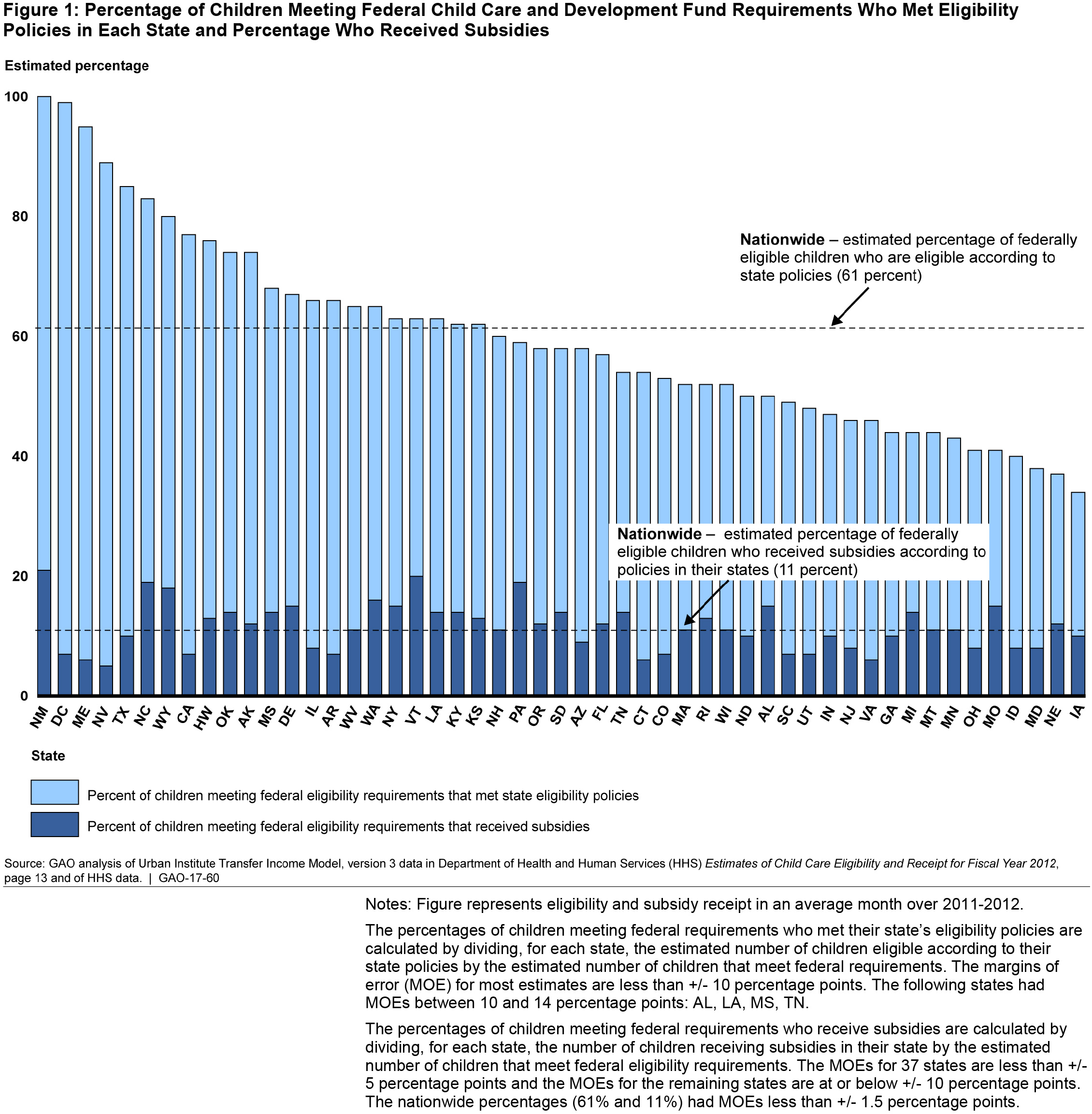 Figure 1: Percentage of Children Meeting Federal Child Care and Development Fund Requirements Who Met Eligibility Policies in Each State and Percentage Who Received Subsidies

Estimated percentage

100
80
60
40
20
0

Nationwide – estimated percentage of federally eligible children who are eligible according to state policies (61 percent)

Nationwide – estimated percentage of federally eligible children who received subsidies according to policies in their states (11 percent)

NM DC ME NV TX NC WY CA HW OK AK MS DE IL AR WV WA NY VT LA KY KS NH PA OR SD AZ FL TN CT CO MA RI WI ND AL SC UT IN NJ VA GA MI MT MN OH MO ID MD NE IA

State

Percent of children meeting federal eligibility requirements that met state eligibility policies

Percent of children meeting federal eligibility requirements that received subsidies

Source: GAO analysis of Urban Institute Transfer Income Model, version 3 data in Department of Health and Human Services (HHS) Estimates of Child Care Eligibility and Receipt for Fiscal Year 2012, page 13 and of HHS data. | GAO-17-60

Notes: Figure represents eligibility and subsidy receipt in an average month over 2011-2012.

The percentages of children meeting federal requirements who met their state's eligibility policies are calculated by dividing, for each state, the estimated number of children eligible according to their state policies by the estimated number of children that meet federal requirements. The margins of error (MOE) for most estimates are less than +/- 10 percentage points. The following states had MOEs between 10 and 14 percentage points: AL, LA, MS, TN.

The percentages of children meeting federal requirements who receive subsidies are calculated by dividing, for each state, the number of children receiving subsidies in their state by the estimated number of children that meet federal eligibility requirements. The MOEs for 37 states are less than +/- 5 percentage points and the MOEs for the remaining states are at or below +/- 10 percentage points. The nationwide percentages (61% and 11%) had MOEs less than +/- 1.5 percentage points.